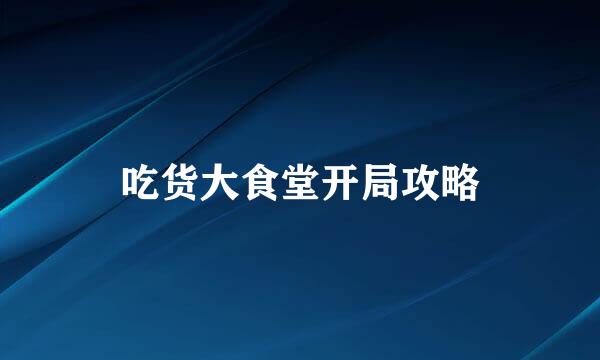 吃货大食堂开局攻略